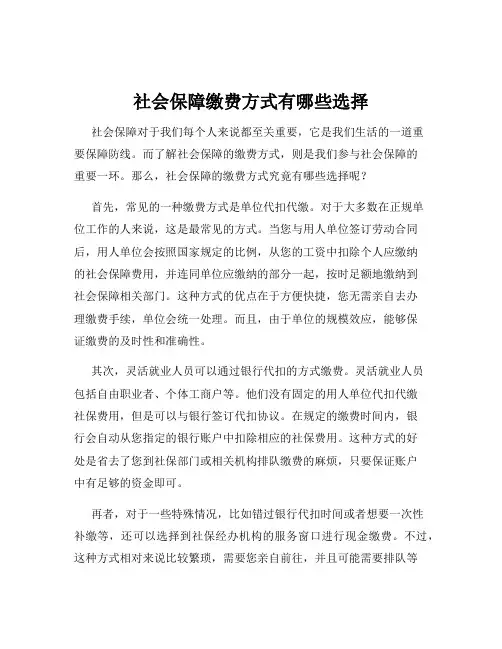 社会保障缴费方式有哪些选择

社会保障对于我们每个人来说都至关重要，它是我们生活的一道重要保障防线。而了解社会保障的缴费方式，则是我们参与社会保障的重要一环。那么，社会保障的缴费方式究竟有哪些选择呢？

首先，常见的一种缴费方式是单位代扣代缴。对于大多数在正规单位工作的人来说，这是最常见的方式。当您与用人单位签订劳动合同后，用人单位会按照国家规定的比例，从您的工资中扣除个人应缴纳的社会保障费用，并连同单位应缴纳的部分一起，按时足额地缴纳到社会保障相关部门。这种方式的优点在于方便快捷，您无需亲自去办理缴费手续，单位会统一处理。而且，由于单位的规模效应，能够保证缴费的及时性和准确性。

其次，灵活就业人员可以通过银行代扣的方式缴费。灵活就业人员包括自由职业者、个体工商户等。他们没有固定的用人单位代扣代缴社保费用，但是可以与银行签订代扣协议。在规定的缴费时间内，银行会自动从您指定的银行账户中扣除相应的社保费用。这种方式的好处是省去了您到社保部门或相关机构排队缴费的麻烦，只要保证账户中有足够的资金即可。

再者，对于一些特殊情况，比如错过银行代扣时间或者想要一次性补缴等，还可以选择到社保经办机构的服务窗口进行现金缴费。不过，这种方式相对来说比较繁琐，需要您亲自前往，并且可能需要排队等